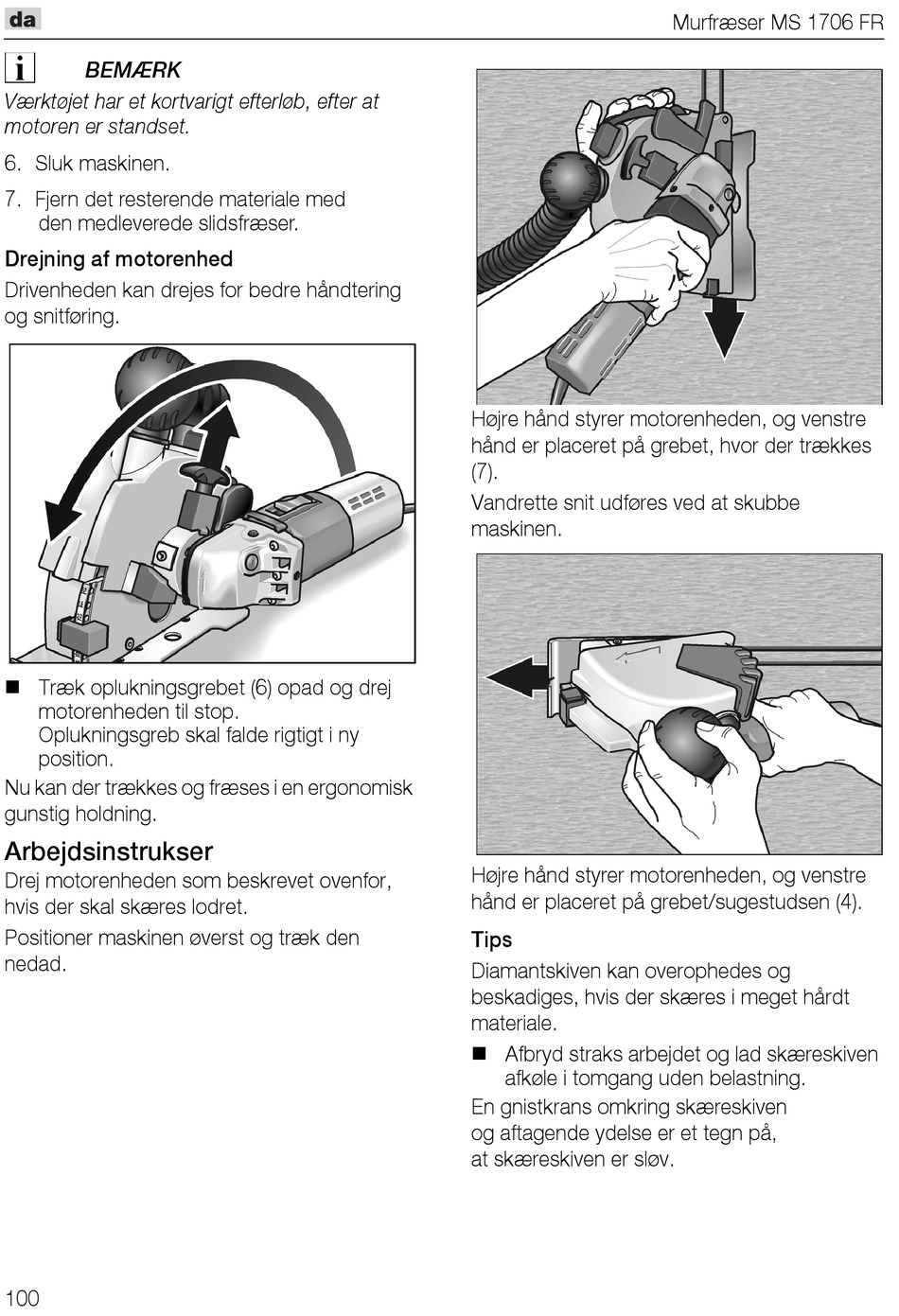 da

Murfræser MS 1706 FR

BEMÆRK
Værktøjet har et kortvarigt efterløb, efter at motoren er standset.

6. Sluk maskinen.

7. Fjern det resterende materiale med den medleverede slidsfræser.

Drejning af motorenhed

Drivenheden kan drejes for bedre håndtering og snitføring.

■ Træk oplukningsgrebet (6) opad og drej motorenheden til stop. Oplukningsgreb skal falde rigtigt i ny position.

Nu kan der trækkes og fræses i en ergonomisk gunstig holdning.

Arbejdsinstrukser

Drej motorenheden som beskrevet ovenfor, hvis der skal skæres lodret.

Positioner maskinen øverst og træk den nedad.

Højre hånd styrer motorenheden, og venstre hånd er placeret på grebet, hvor der trækkes (7).

Vandrette snit udføres ved at skubbe maskinen.

Højre hånd styrer motorenheden, og venstre hånd er placeret på grebet/sugestudsen (4).

Tips

Diamantskiven kan overophedes og beskadiges, hvis der skæres i meget hårdt materiale.

■ Afbryd straks arbejdet og lad skæreskiven afkøle i tomgang uden belastning.

En gnistkrans omkring skæreskiven og aftagende ydelse er et tegn på, at skæreskiven er sløv.

100